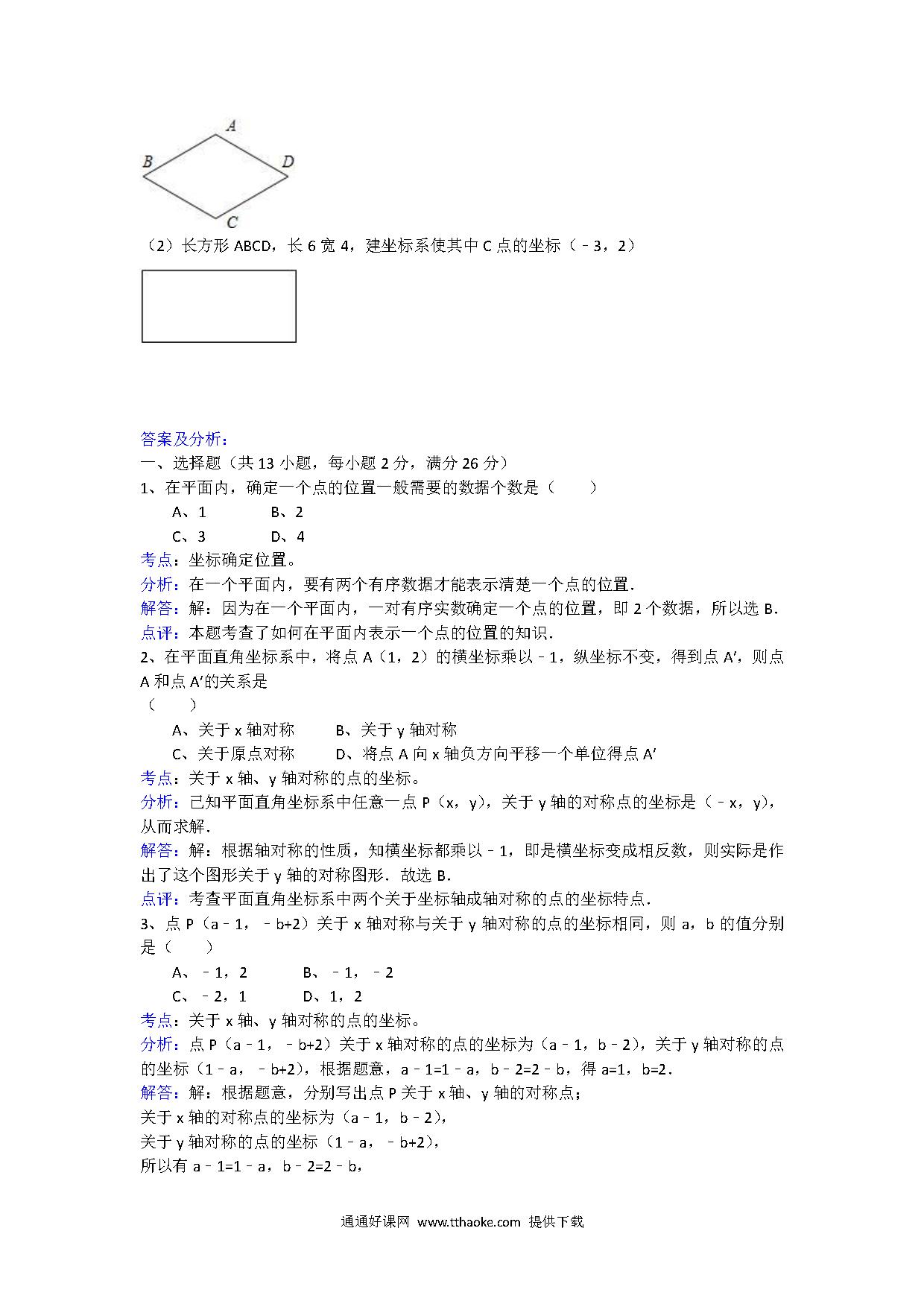 A

B D

C

（2）长方形 ABCD，长 6 宽 4，建坐标系使其中 C 点的坐标（﹣3，2）

答案及分析：

一、选择题（共 13 小题，每小题 2 分，满分 26 分）

1、在平面内，确定一个点的位置一般需要的数据个数是（　　）

A、1　　B、2

C、3　　D、4

考点：坐标确定位置。

分析：在一个平面内，要有两个有序数据才能表示清楚一个点的位置．

解答：解：因为在一个平面内，一对有序实数确定一个点的位置，即 2 个数据，所以选 B．

点评：本题考查了如何在平面内表示一个点的位置的知识．

2、在平面直角坐标系中，将点 A（1，2）的横坐标乘以﹣1，纵坐标不变，得到点 A′，则点 A 和点 A′的关系是

（　　）

A、关于 x 轴对称　　B、关于 y 轴对称

C、关于原点对称　　D、将点 A 向 x 轴负方向平移一个单位得点 A′

考点：关于 x 轴、y 轴对称的点的坐标。

分析：已知平面直角坐标系中任意一点 P（x，y），关于 y 轴的对称点的坐标是（﹣x，y），从而求解．

解答：解：根据轴对称的性质，知横坐标都乘以﹣1，即是横坐标变成相反数，则实际是作出了这个图形关于 y 轴的对称图形．故选 B．

点评：考查平面直角坐标系中两个关于坐标轴成轴对称的点的坐标特点．

3、点 P（a﹣1，﹣b+2）关于 x 轴对称与关于 y 轴对称的点的坐标相同，则 a，b 的值分别是（　　）

A、﹣1，2　　B、﹣1，﹣2

C、﹣2，1　　D、1，2

考点：关于 x 轴、y 轴对称的点的坐标。

分析：点 P（a﹣1，﹣b+2）关于 x 轴对称的点的坐标为（a﹣1，b﹣2），关于 y 轴对称的点的坐标（1﹣a，﹣b+2），根据题意，a﹣1=1﹣a，b﹣2=2﹣b，得 a=1，b=2．

解答：解：根据题意，分别写出点 P 关于 x 轴、y 轴的对称点；

关于 x 轴的对称点的坐标为（a﹣1，b﹣2），

关于 y 轴对称的点的坐标（1﹣a，﹣b+2），

所以有 a﹣1=1﹣a，b﹣2=2﹣b，

通通好课网 www.tthaoke.com 提供下载